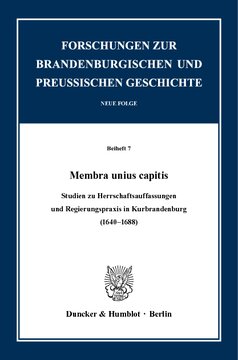 FORSCHUNGEN ZUR BRANDENBURGISCHEN UND PREUSSISCHEN GESCHICHTE

NEUE FOLGE

Beiheft 7

Membra unius capitis

Studien zu Herrschaftsauffassungen und Regierungspraxis in Kurbrandenburg (1640–1688)

Duncker & Humblot · Berlin